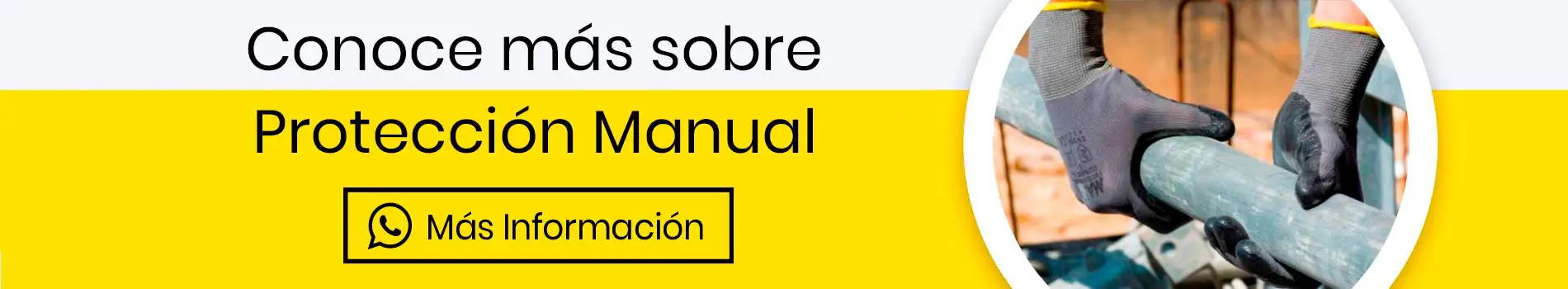 Conoce más sobre
Protección Manual

Más Información